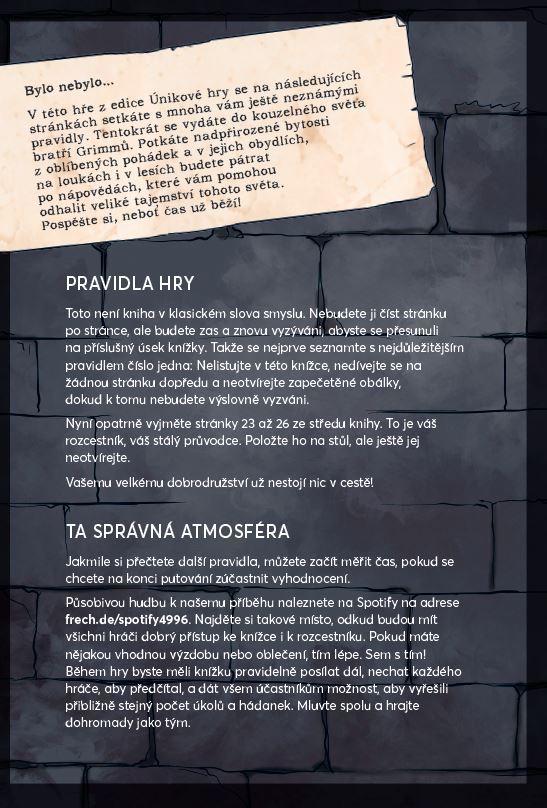 Bylo nebylo...

V této hře z edice Únikové hry se na následujících stránkách setkáte s mnoha vám ještě neznámými pravidly. Tentokrát se vydáte do kouzelného světa bratří Grimmů. Potkáte nadpřirozené bytosti z oblíbených pohádek a v jejich obydlích, na loukách i v lesích budete pátrat po nápovědách, které vám pomohou odhalit veliké tajemství tohoto světa. Pospěšte si, neboť čas už běží!

PRAVIDLA HRY

Toto není kniha v klasickém slova smyslu. Nebudete ji číst stránku po stránce, ale budete zas a znovu vyzýváni, abyste se přesunuli na příslušný úsek knížky. Takže se nejprve seznamte s nejdůležitějším pravidlem číslo jedna: Nelistujte v této knížce, nedívejte se na žádnou stránku dopředu a neotvírejte zapečetěné obálky, dokud k tomu nebudete výslovně vyzváni.

Nyní opatrně vyjměte stránky 23 až 26 ze středu knihy. To je váš rozcestník, váš stálý průvodce. Položte ho na stůl, ale ještě jej neotvírejte.

Vašemu velkému dobrodružství už nestojí nic v cestě!

TA SPRÁVNÁ ATMOSFÉRA

Jakmile si přečtete další pravidla, můžete začít měřit čas, pokud se chcete na konci putování zúčastnit vyhodnocení.

Působivou hudbu k našemu příběhu naleznete na Spotify na adrese frech.de/spotify4996. Najděte si takové místo, odkud budou mít všichni hráči dobrý přístup ke knížce i k rozcestníku. Pokud máte nějakou vhodnou výzdobu nebo oblečení, tím lépe. Sem s tím! Během hry byste měli knížku pravidelně posílat dál, nechat každého hráče, aby předčítal, a dát všem účastníkům možnost, aby vyřešili přibližně stejný počet úkolů a hádanek. Mluvte spolu a hrajte dohromady jako tým.